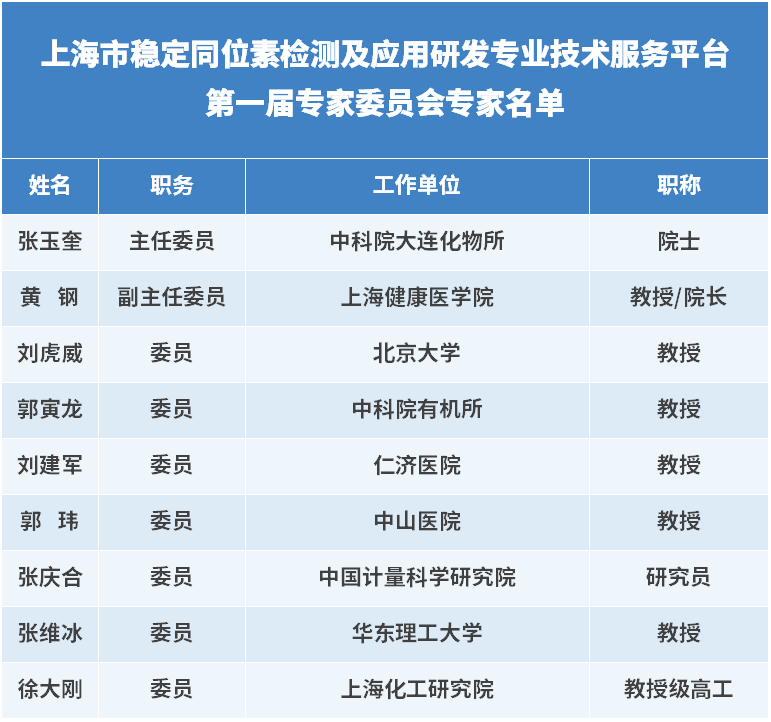 上海市稳定同位素检测及应用研发专业技术服务平台
第一届专家委员会专家名单

| 姓名 | 职务 | 工作单位 | 职称 |
|---|---|---|---|
| 张玉奎 | 主任委员 | 中科院大连化物所 | 院士 |
| 黄 钢 | 副主任委员 | 上海健康医学院 | 教授/院长 |
| 刘虎威 | 委员 | 北京大学 | 教授 |
| 郭寅龙 | 委员 | 中科院有机所 | 教授 |
| 刘建军 | 委员 | 仁济医院 | 教授 |
| 郭 玮 | 委员 | 中山医院 | 教授 |
| 张庆合 | 委员 | 中国计量科学研究院 | 研究员 |
| 张维冰 | 委员 | 华东理工大学 | 教授 |
| 徐大刚 | 委员 | 上海化工研究院 | 教授级高工 |